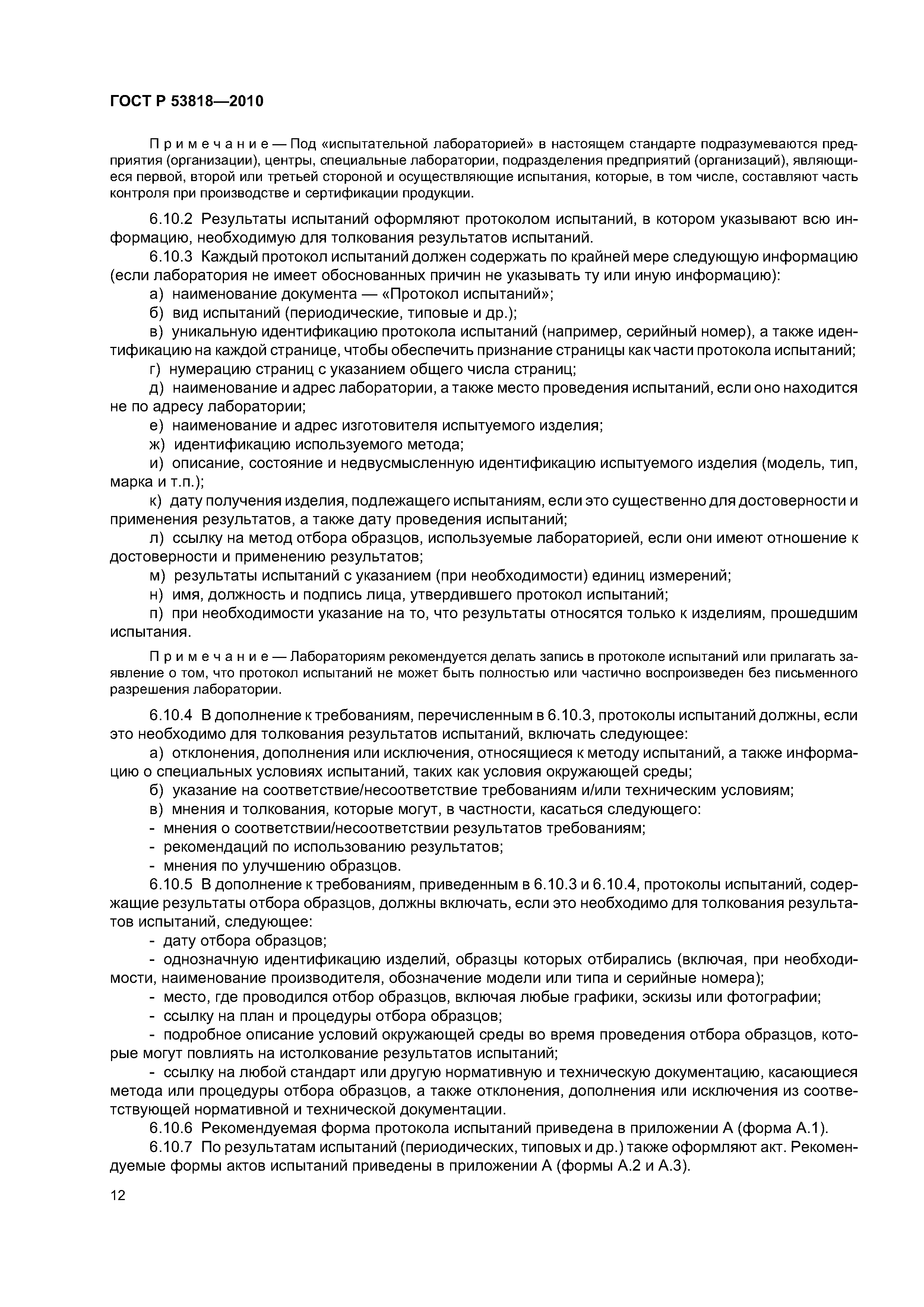 ГОСТ Р 53818—2010

Примечание — Под «испытательной лабораторией» в настоящем стандарте подразумеваются предприятия (организации), центры, специальные лаборатории, подразделения предприятий (организаций), являющиеся первой, второй или третьей стороной и осуществляющие испытания, которые, в том числе, составляют часть контроля при производстве и сертификации продукции.

6.10.2 Результаты испытаний оформляют протоколом испытаний, в котором указывают всю информацию, необходимую для толкования результатов испытаний.

6.10.3 Каждый протокол испытаний должен содержать по крайней мере следующую информацию (если лаборатория не имеет обоснованных причин не указывать ту или иную информацию):

а) наименование документа — «Протокол испытаний»;

б) вид испытаний (периодические, типовые и др.);

в) уникальную идентификацию протокола испытаний (например, серийный номер), а также идентификацию на каждой странице, чтобы обеспечить признание страницы как части протокола испытаний;

г) нумерацию страниц с указанием общего числа страниц;

д) наименование и адрес лаборатории, а также место проведения испытаний, если оно находится не по адресу лаборатории;

е) наименование и адрес изготовителя испытуемого изделия;

ж) идентификацию используемого метода;

и) описание, состояние и недвусмысленную идентификацию испытуемого изделия (модель, тип, марка и т.п.);

к) дату получения изделия, подлежащего испытаниям, если это существенно для достоверности и применения результатов, а также дату проведения испытаний;

л) ссылку на метод отбора образцов, используемые лабораторией, если они имеют отношение к достоверности и применению результатов;

м) результаты испытаний с указанием (при необходимости) единиц измерений;

н) имя, должность и подпись лица, утвердившего протокол испытаний;

п) при необходимости указание на то, что результаты относятся только к изделиям, прошедшим испытания.

Примечание — Лабораториям рекомендуется делать запись в протоколе испытаний или прилагать заявление о том, что протокол испытаний не может быть полностью или частично воспроизведен без письменного разрешения лаборатории.

6.10.4 В дополнение к требованиям, перечисленным в 6.10.3, протоколы испытаний должны, если это необходимо для толкования результатов испытаний, включать следующее:

а) отклонения, дополнения или исключения, относящиеся к методу испытаний, а также информацию о специальных условиях испытаний, таких как условия окружающей среды;

б) указание на соответствие/несоответствие требованиям и/или техническим условиям;

в) мнения и толкования, которые могут, в частности, касаться следующего:

- мнения о соответствии/несоответствии результатов требованиям;

- рекомендаций по использованию результатов;

- мнения по улучшению образцов.

6.10.5 В дополнение к требованиям, приведенным в 6.10.3 и 6.10.4, протоколы испытаний, содержащие результаты отбора образцов, должны включать, если это необходимо для толкования результатов испытаний, следующее:

- дату отбора образцов;

- однозначную идентификацию изделий, образцы которых отбирались (включая, при необходимости, наименование производителя, обозначение модели или типа и серийные номера);

- место, где проводился отбор образцов, включая любые графики, эскизы или фотографии;

- ссылку на план и процедуры отбора образцов;

- подробное описание условий окружающей среды во время проведения отбора образцов, которые могут повлиять на истолкование результатов испытаний;

- ссылку на любой стандарт или другую нормативную и техническую документацию, касающиеся метода или процедуры отбора образцов, а также отклонения, дополнения или исключения из соответствующей нормативной и технической документации.

6.10.6 Рекомендуемая форма протокола испытаний приведена в приложении А (форма А.1).

6.10.7 По результатам испытаний (периодических, типовых и др.) также оформляют акт. Рекомендуемые формы актов испытаний приведены в приложении А (формы А.2 и А.3).

12